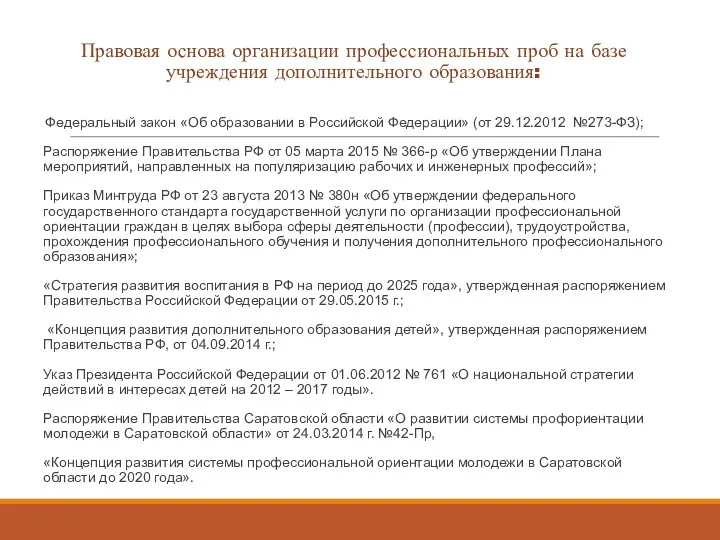 Правовая основа организации профессиональных проб на базе учреждения дополнительного образования:

Федеральный закон «Об образовании в Российской Федерации» (от 29.12.2012 №273-ФЗ);

Распоряжение Правительства РФ от 05 марта 2015 № 366-р «Об утверждении Плана мероприятий, направленных на популяризацию рабочих и инженерных профессий»;

Приказ Минтруда РФ от 23 августа 2013 № 380н «Об утверждении федерального государственного стандарта государственной услуги по организации профессиональной ориентации граждан в целях выбора сферы деятельности (профессии), трудоустройства, прохождения профессионального обучения и получения дополнительного профессионального образования»;

«Стратегия развития воспитания в РФ на период до 2025 года», утвержденная распоряжением Правительства Российской Федерации от 29.05.2015 г.;

«Концепция развития дополнительного образования детей», утвержденная распоряжением Правительства РФ, от 04.09.2014 г.;

Указ Президента Российской Федерации от 01.06.2012 № 761 «О национальной стратегии действий в интересах детей на 2012 – 2017 годы».

Распоряжение Правительства Саратовской области «О развитии системы профориентации молодежи в Саратовской области» от 24.03.2014 г. №42-Пр,

«Концепция развития системы профессиональной ориентации молодежи в Саратовской области до 2020 года».